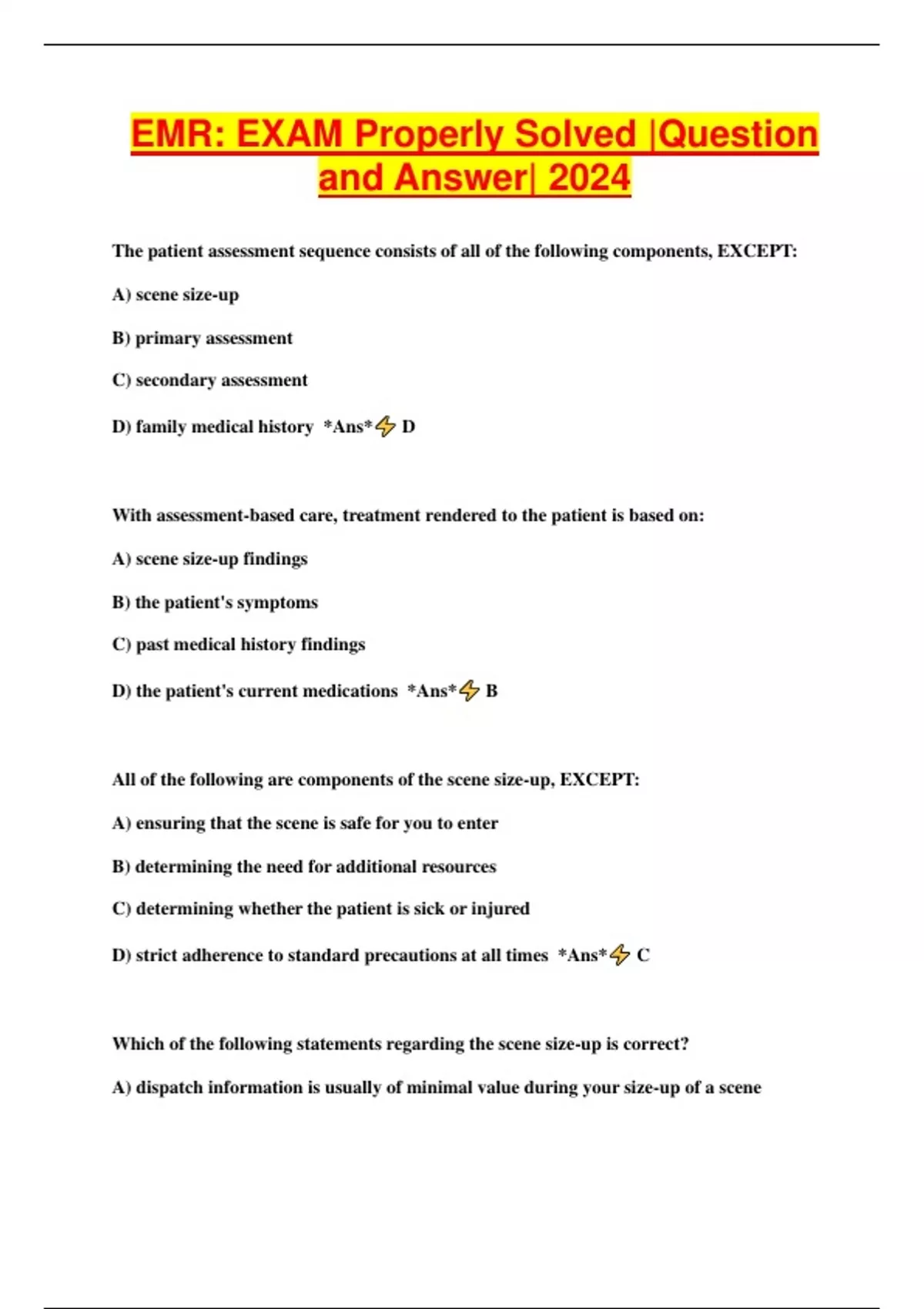 EMR: EXAM Properly Solved |Question and Answer| 2024

The patient assessment sequence consists of all of the following components, EXCEPT:

A) scene size-up

B) primary assessment

C) secondary assessment

D) family medical history *Ans*⚡ D

With assessment-based care, treatment rendered to the patient is based on:

A) scene size-up findings

B) the patient's symptoms

C) past medical history findings

D) the patient's current medications *Ans*⚡ B

All of the following are components of the scene size-up, EXCEPT:

A) ensuring that the scene is safe for you to enter

B) determining the need for additional resources

C) determining whether the patient is sick or injured

D) strict adherence to standard precautions at all times *Ans*⚡ C

Which of the following statements regarding the scene size-up is correct?

A) dispatch information is usually of minimal value during your size-up of a scene